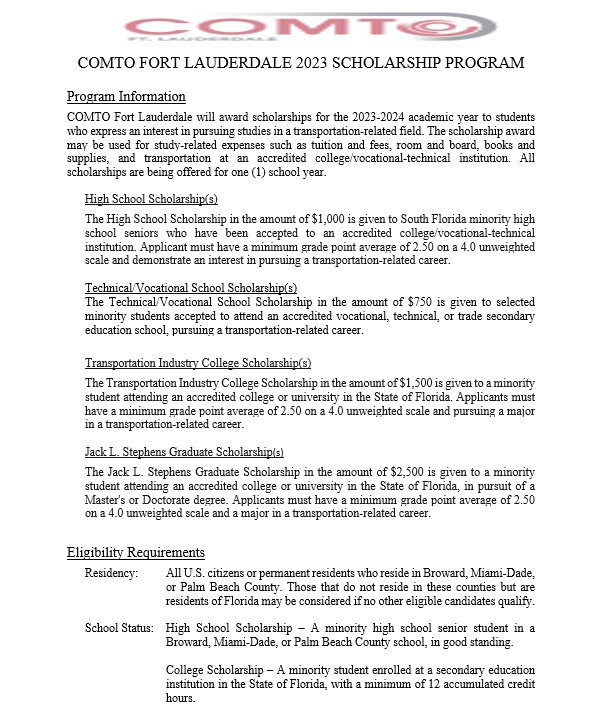 COMTO
FT. LAUDERDALE

COMTO FORT LAUDERDALE 2023 SCHOLARSHIP PROGRAM

Program Information

COMTO Fort Lauderdale will award scholarships for the 2023-2024 academic year to students who express an interest in pursuing studies in a transportation-related field. The scholarship award may be used for study-related expenses such as tuition and fees, room and board, books and supplies, and transportation at an accredited college/vocational-technical institution. All scholarships are being offered for one (1) school year.

High School Scholarship(s)

The High School Scholarship in the amount of $1,000 is given to South Florida minority high school seniors who have been accepted to an accredited college/vocational-technical institution. Applicant must have a minimum grade point average of 2.50 on a 4.0 unweighted scale and demonstrate an interest in pursuing a transportation-related career.

Technical/Vocational School Scholarship(s)

The Technical/Vocational School Scholarship in the amount of $750 is given to selected minority students accepted to attend an accredited vocational, technical, or trade secondary education school, pursuing a transportation-related career.

Transportation Industry College Scholarship(s)

The Transportation Industry College Scholarship in the amount of $1,500 is given to a minority student attending an accredited college or university in the State of Florida. Applicants must have a minimum grade point average of 2.50 on a 4.0 unweighted scale and pursuing a major in a transportation-related career.

Jack L. Stephens Graduate Scholarship(s)

The Jack L. Stephens Graduate Scholarship in the amount of $2,500 is given to a minority student attending an accredited college or university in the State of Florida, in pursuit of a Master's or Doctorate degree. Applicants must have a minimum grade point average of 2.50 on a 4.0 unweighted scale and a major in a transportation-related career.

Eligibility Requirements

Residency: All U.S. citizens or permanent residents who reside in Broward, Miami-Dade, or Palm Beach County. Those that do not reside in these counties but are residents of Florida may be considered if no other eligible candidates qualify.

School Status: High School Scholarship – A minority high school senior student in a Broward, Miami-Dade, or Palm Beach County school, in good standing.

College Scholarship – A minority student enrolled at a secondary education institution in the State of Florida, with a minimum of 12 accumulated credit hours.